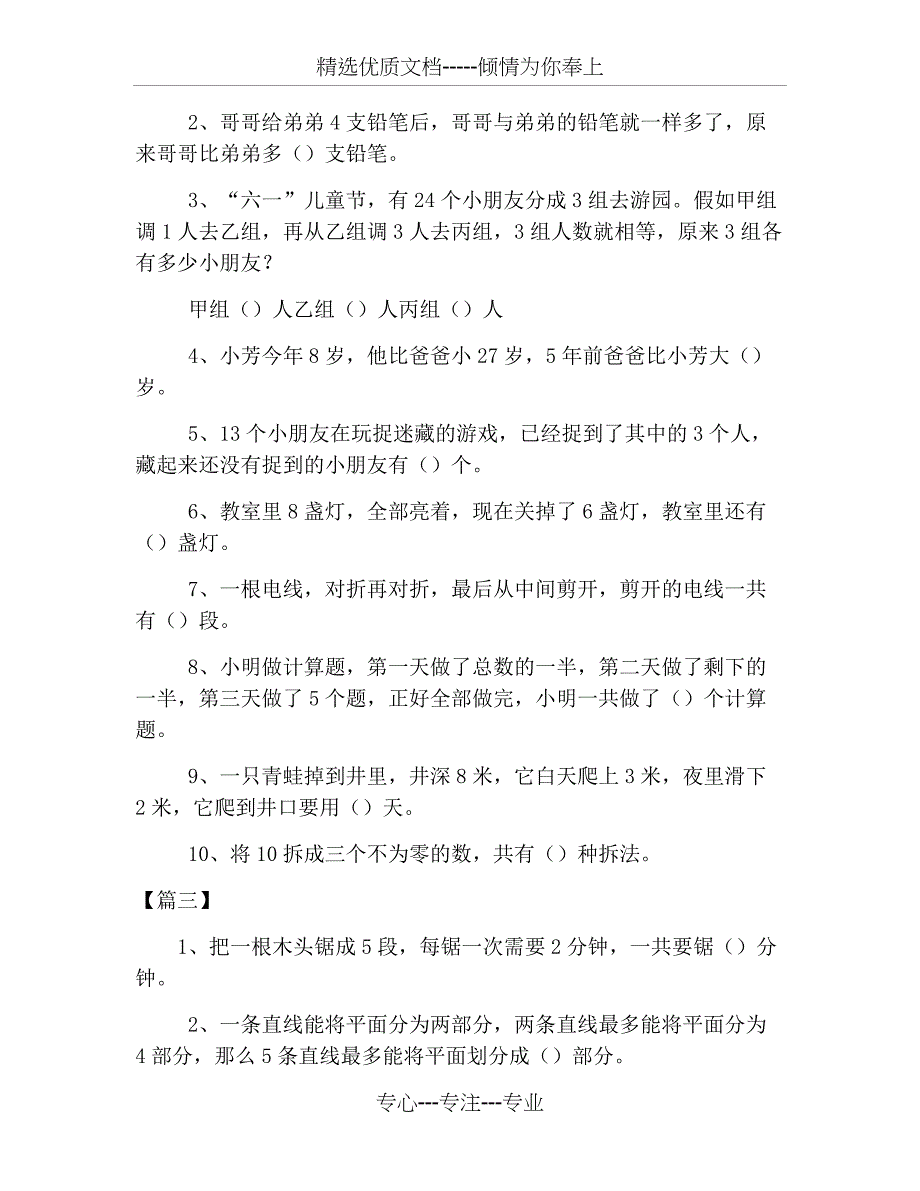 精选优质文档-----倾情为你奉上

2、哥哥给弟弟4支铅笔后，哥哥与弟弟的铅笔就一样多了，原来哥哥比弟弟多（）支铅笔。

3、“六一”儿童节，有24个小朋友分成3组去游园。假如甲组调1人去乙组，再从乙组调3人去丙组，3组人数就相等，原来3组各有多少小朋友？

甲组（）人乙组（）人丙组（）人

4、小芳今年8岁，他比爸爸小27岁，5年前爸爸比小芳大（）岁。

5、13个小朋友在玩捉迷藏的游戏，已经捉到了其中的3个人，藏起来还没有捉到的小朋友有（）个。

6、教室里8盏灯，全部亮着，现在关掉了6盏灯，教室里还有（）盏灯。

7、一根电线，对折再对折，最后从中间剪开，剪开的电线一共有（）段。

8、小明做计算题，第一天做了总数的一半，第二天做了剩下的一半，第三天做了5个题，正好全部做完，小明一共做了（）个计算题。

9、一只青蛙掉到井里，井深8米，它白天爬上3米，夜里滑下2米，它爬到井口要用（）天。

10、将10拆成三个不为零的数，共有（）种拆法。

【篇三】

1、把一根木头锯成5段，每锯一次需要2分钟，一共要锯（）分钟。

2、一条直线能将平面分为两部分，两条直线最多能将平面分为4部分，那么5条直线最多能将平面划分成（）部分。

专心---专注---专业